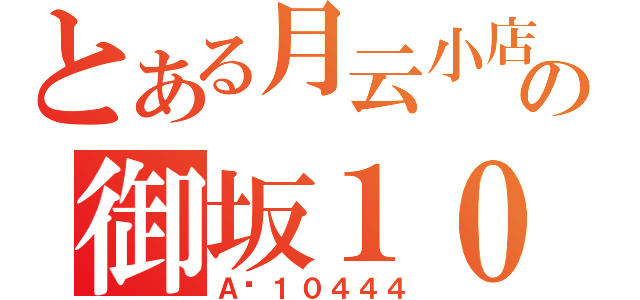 とある月云小店の
御坂１０
A·１０４４４